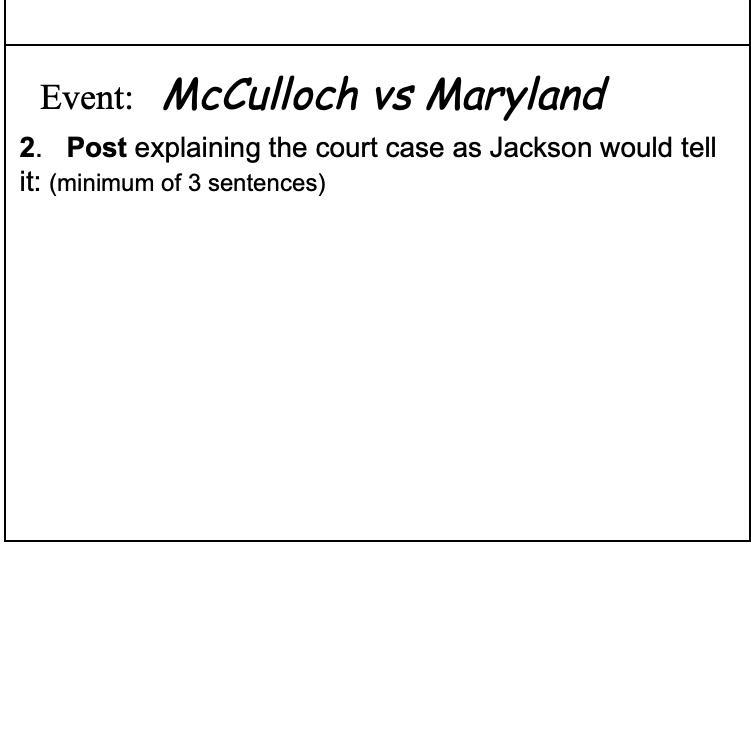 Event: McCulloch vs Maryland

2. Post explaining the court case as Jackson would tell it: (minimum of 3 sentences)